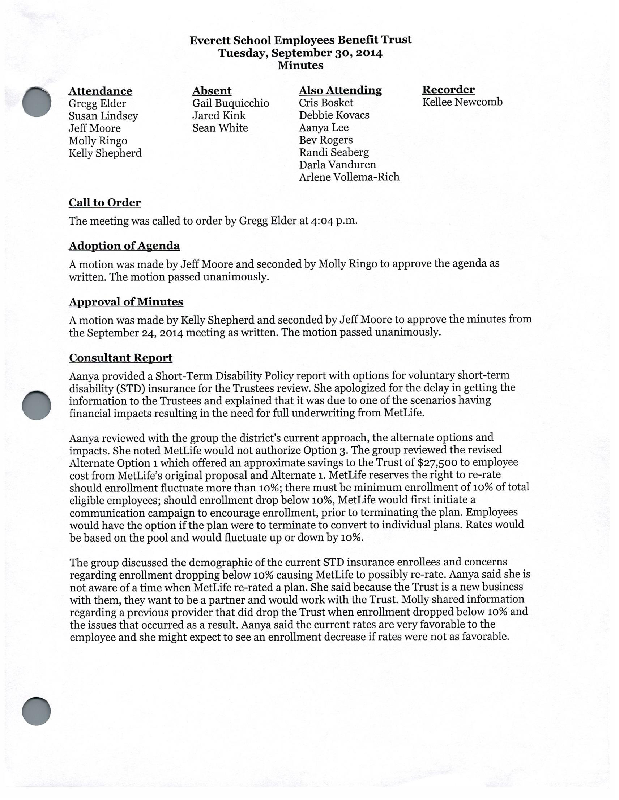 Everett School Employees Benefit Trust
Tuesday, September 30, 2014
Minutes

Attendance
Gregg Elder
Susan Lindsey
Jeff Moore
Molly Ringo
Kelly Shepherd

Absent
Gail Buquicchio
Jared Kink
Sean White

Also Attending
Cris Bosket
Debbie Kovacs
Aanya Lee
Bev Rogers
Randi Seaberg
Darla Vanduren
Arlene Vollema-Rich

Recorder
Kellee Newcomb

Call to Order
The meeting was called to order by Gregg Elder at 4:04 p.m.

Adoption of Agenda
A motion was made by Jeff Moore and seconded by Molly Ringo to approve the agenda as written. The motion passed unanimously.

Approval of Minutes
A motion was made by Kelly Shepherd and seconded by Jeff Moore to approve the minutes from the September 24, 2014 meeting as written. The motion passed unanimously.

Consultant Report
Aanya provided a Short-Term Disability Policy report with options for voluntary short-term disability (STD) insurance for the Trustees review. She apologized for the delay in getting the information to the Trustees and explained that it was due to one of the scenarios having financial impacts resulting in the need for full underwriting from MetLife.

Aanya reviewed with the group the district's current approach, the alternate options and impacts. She noted MetLife would not authorize Option 3. The group reviewed the revised Alternate Option 1 which offered an approximate savings to the Trust of $27,500 to employee cost from MetLife's original proposal and Alternate 1. MetLife reserves the right to re-rate should enrollment fluctuate more than 10%; there must be minimum enrollment of 10% of total eligible employees; should enrollment drop below 10%, MetLife would first initiate a communication campaign to encourage enrollment, prior to terminating the plan. Employees would have the option if the plan were to terminate to convert to individual plans. Rates would be based on the pool and would fluctuate up or down by 10%.

The group discussed the demographic of the current STD insurance enrollees and concerns regarding enrollment dropping below 10% causing MetLife to possibly re-rate. Aanya said she is not aware of a time when MetLife re-rated a plan. She said because the Trust is a new business with them, they want to be a partner and would work with the Trust. Molly shared information regarding a previous provider that did drop the Trust when enrollment dropped below 10% and the issues that occurred as a result. Aanya said the current rates are very favorable to the employee and she might expect to see an enrollment decrease if rates were not as favorable.